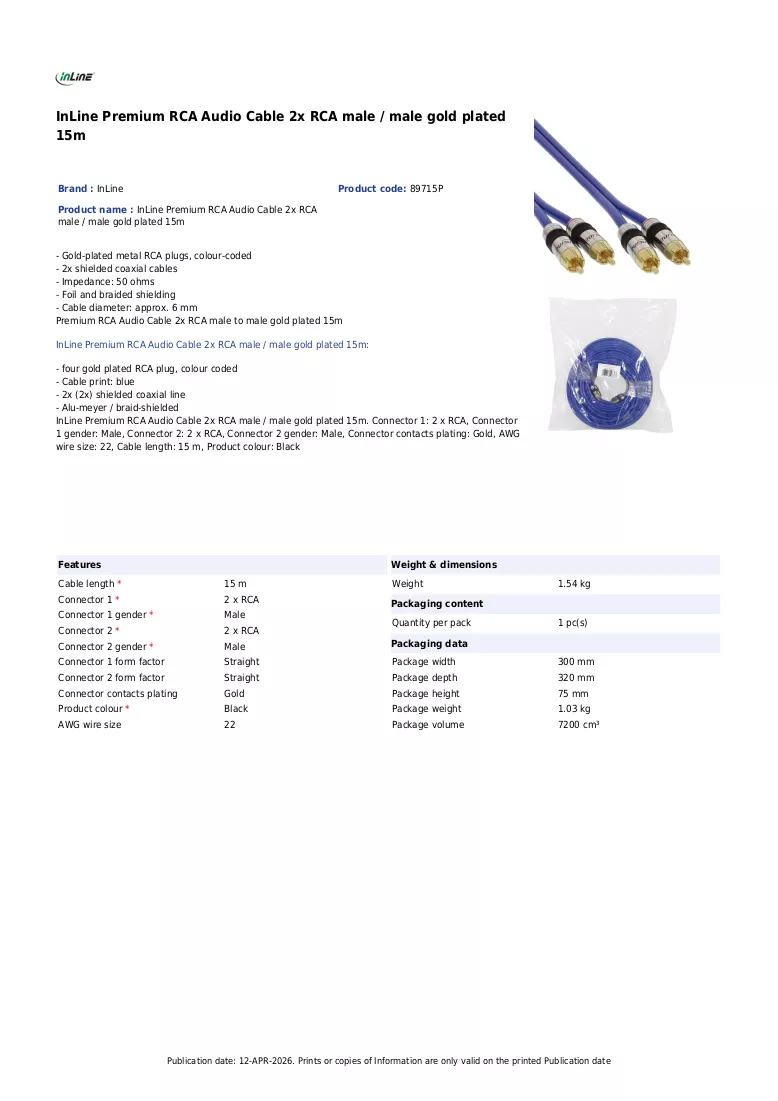 InLine

InLine Premium RCA Audio Cable 2x RCA male / male gold plated 15m

Brand : InLine

Product code: 89715P

Product name : InLine Premium RCA Audio Cable 2x RCA male / male gold plated 15m

- Gold-plated metal RCA plugs, colour-coded
- 2x shielded coaxial cables
- Impedance: 50 ohms
- Foil and braided shielding
- Cable diameter: approx. 6 mm
Premium RCA Audio Cable 2x RCA male to male gold plated 15m

InLine Premium RCA Audio Cable 2x RCA male / male gold plated 15m:

- four gold plated RCA plug, colour coded
- Cable print: blue
- 2x (2x) shielded coaxial line
- Alu-meyer / braid-shielded
InLine Premium RCA Audio Cable 2x RCA male / male gold plated 15m. Connector 1: 2 x RCA, Connector 1 gender: Male, Connector 2: 2 x RCA, Connector 2 gender: Male, Connector contacts plating: Gold, AWG wire size: 22, Cable length: 15 m, Product colour: Black

Features
Cable length * 15 m
Connector 1 * 2 x RCA
Connector 1 gender * Male
Connector 2 * 2 x RCA
Connector 2 gender * Male
Connector 1 form factor Straight
Connector 2 form factor Straight
Connector contacts plating Gold
Product colour * Black
AWG wire size 22

Weight & dimensions
Weight 1.54 kg

Packaging content
Quantity per pack 1 pc(s)

Packaging data
Package width 300 mm
Package depth 320 mm
Package height 75 mm
Package weight 1.03 kg
Package volume 7200 cm³

Publication date: 12-APR-2026. Prints or copies of Information are only valid on the printed Publication date